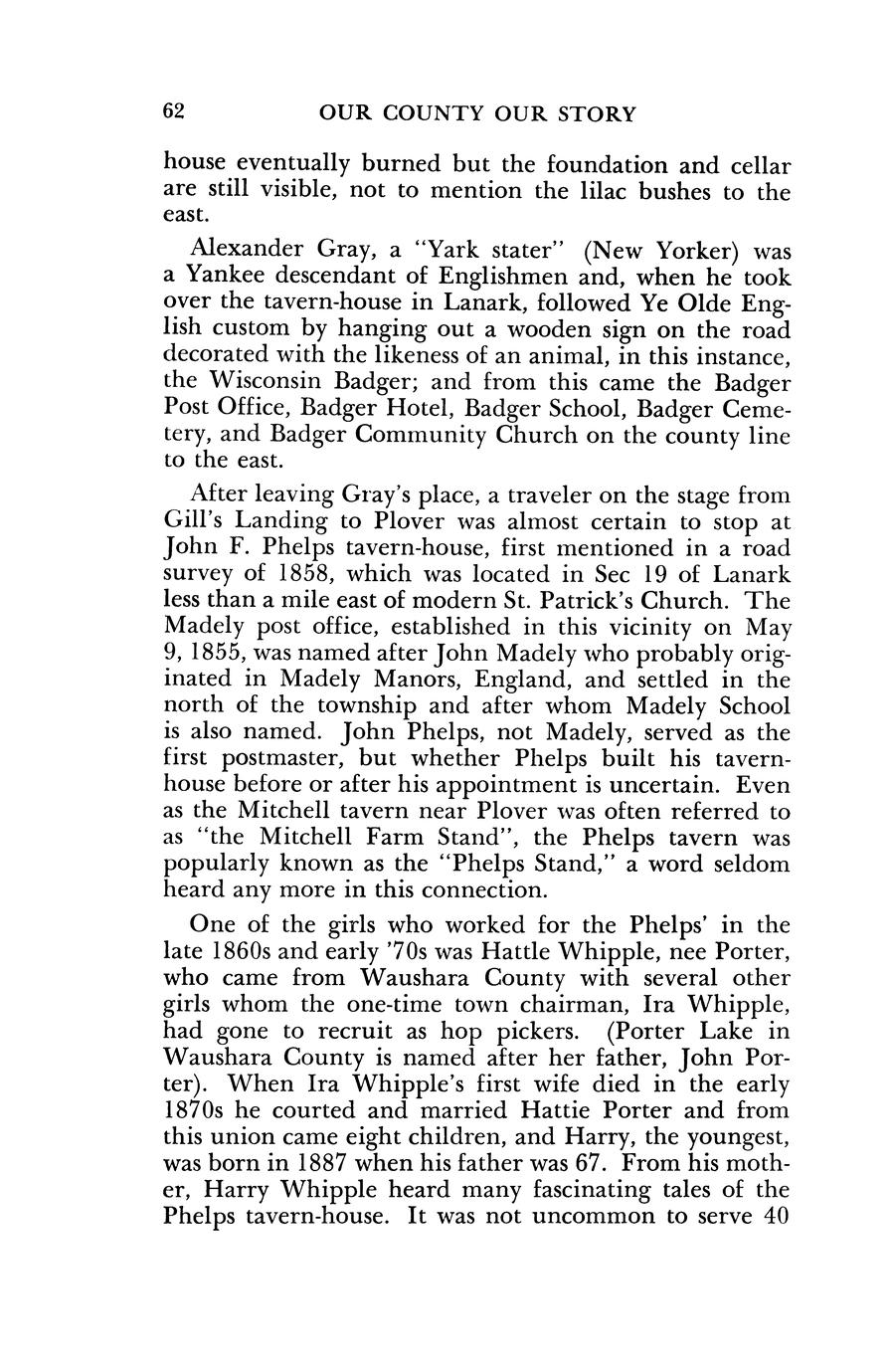 62 OUR COUNTY OUR STORY

house eventually burned but the foundation and cellar are still visible, not to mention the lilac bushes to the east.

Alexander Gray, a "Yark stater" (New Yorker) was a Yankee descendant of Englishmen and, when he took over the tavern-house in Lanark, followed Ye Olde English custom by hanging out a wooden sign on the road decorated with the likeness of an animal, in this instance, the Wisconsin Badger; and from this came the Badger Post Office, Badger Hotel, Badger School, Badger Cemetery, and Badger Community Church on the county line to the east.

After leaving Gray's place, a traveler on the stage from Gill's Landing to Plover was almost certain to stop at John F. Phelps tavern-house, first mentioned in a road survey of 1858, which was located in Sec 19 of Lanark less than a mile east of modern St. Patrick's Church. The Madely post office, established in this vicinity on May 9, 1855, was named after John Madely who probably originated in Madely Manors, England, and settled in the north of the township and after whom Madely School is also named. John Phelps, not Madely, served as the first postmaster, but whether Phelps built his tavern-house before or after his appointment is uncertain. Even as the Mitchell tavern near Plover was often referred to as "the Mitchell Farm Stand", the Phelps tavern was popularly known as the "Phelps Stand," a word seldom heard any more in this connection.

One of the girls who worked for the Phelps' in the late 1860s and early '70s was Hattle Whipple, nee Porter, who came from Waushara County with several other girls whom the one-time town chairman, Ira Whipple, had gone to recruit as hop pickers. (Porter Lake in Waushara County is named after her father, John Porter). When Ira Whipple's first wife died in the early 1870s he courted and married Hattie Porter and from this union came eight children, and Harry, the youngest, was born in 1887 when his father was 67. From his mother, Harry Whipple heard many fascinating tales of the Phelps tavern-house. It was not uncommon to serve 40